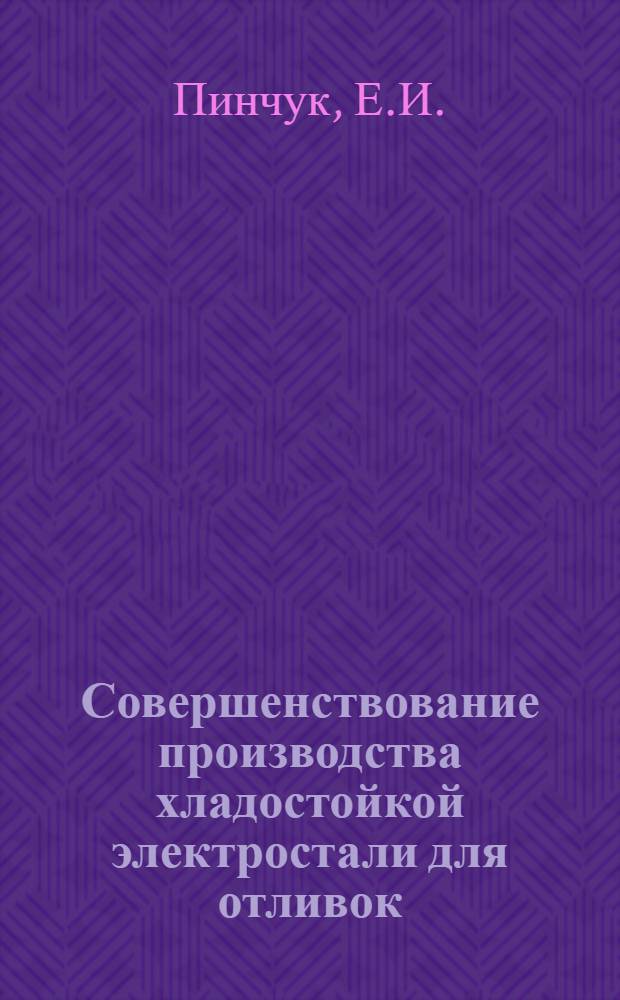 Пинчук, Е.И.

Совершенствование производства хладостойкой электростали для отливок